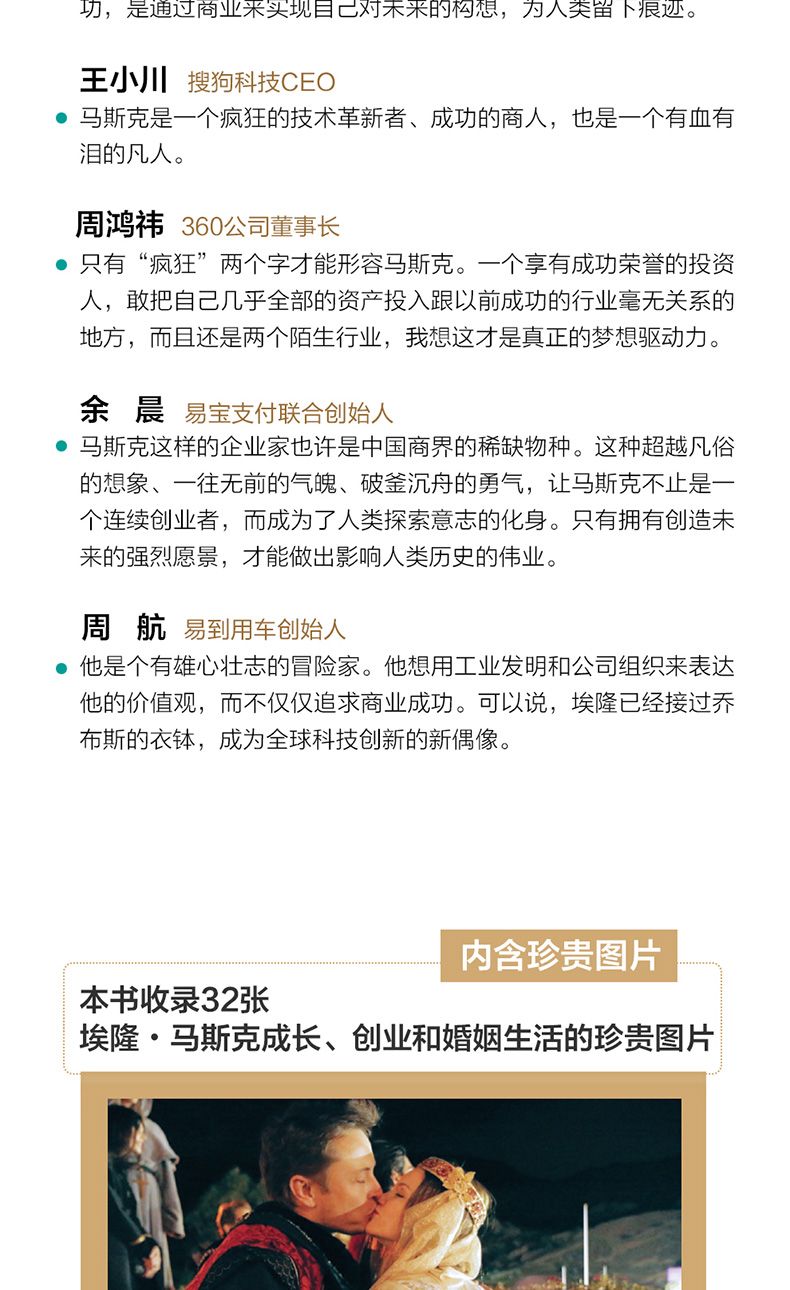 功，是通过商业来实现自己对未来的构想，为人类留下痕迹。

王小川 搜狗科技CEO

马斯克是一个疯狂的技术革新者、成功的商人，也是一个有血有泪的凡人。

周鸿祎 360公司董事长

只有“疯狂”两个字才能形容马斯克。一个享有成功荣誉的投资人，敢把自己几乎全部的资产投入跟以前成功的行业毫无关系的地方，而且还是两个陌生行业，我想这才是真正的梦想驱动力。

余 晨 易宝支付联合创始人

马斯克这样的企业家也许是中国商界的稀缺物种。这种超越凡俗的想象、一往无前的气魄、破釜沉舟的勇气，让马斯克不止是一个连续创业者，而成为了人类探索意志的化身。只有拥有创造未来的强烈愿景，才能做出影响人类历史的伟业。

周 航 易到用车创始人

他是个有雄心壮志的冒险家。他想用工业发明和公司组织来表达他的价值观，而不仅仅追求商业成功。可以说，埃隆已经接过乔布斯的衣钵，成为全球科技创新的新偶像。

内含珍贵图片

本书收录32张
埃隆·马斯克成长、创业和婚姻生活的珍贵图片